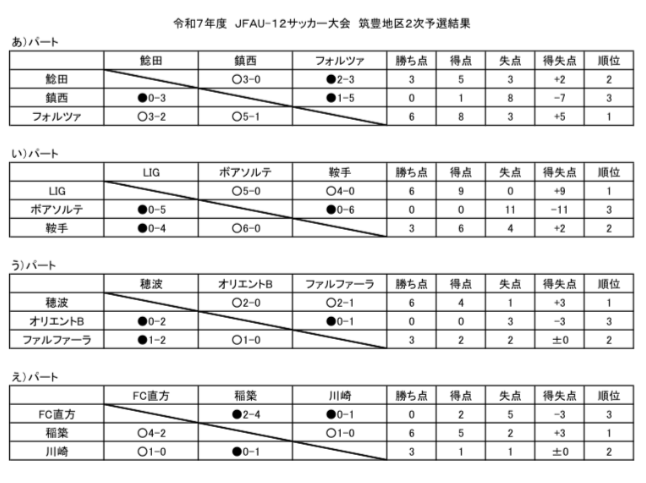 令和7年度　JFAU-12サッカー大会　筑豊地区2次予選結果

あ)パート

|  | 鯰田 | 鎮西 | フォルツァ | 勝ち点 | 得点 | 失点 | 得失点 | 順位 |
|---|---|---|---|---|---|---|---|---|
| 鯰田 |  | ○3-0 | ●2-3 | 3 | 5 | 3 | +2 | 2 |
| 鎮西 | ●0-3 |  | ●1-5 | 0 | 1 | 8 | -7 | 3 |
| フォルツァ | ○3-2 | ○5-1 |  | 6 | 8 | 3 | +5 | 1 |

い)パート

|  | LIG | ボアソルテ | 鞍手 | 勝ち点 | 得点 | 失点 | 得失点 | 順位 |
|---|---|---|---|---|---|---|---|---|
| LIG |  | ○5-0 | ○4-0 | 6 | 9 | 0 | +9 | 1 |
| ボアソルテ | ●0-5 |  | ●0-6 | 0 | 0 | 11 | -11 | 3 |
| 鞍手 | ●0-4 | ○6-0 |  | 3 | 6 | 4 | +2 | 2 |

う)パート

|  | 穂波 | オリエントB | ファルファーラ | 勝ち点 | 得点 | 失点 | 得失点 | 順位 |
|---|---|---|---|---|---|---|---|---|
| 穂波 |  | ○2-0 | ○2-1 | 6 | 4 | 1 | +3 | 1 |
| オリエントB | ●0-2 |  | ●0-1 | 0 | 0 | 3 | -3 | 3 |
| ファルファーラ | ●1-2 | ○1-0 |  | 3 | 2 | 2 | ±0 | 2 |

え)パート

|  | FC直方 | 稲築 | 川崎 | 勝ち点 | 得点 | 失点 | 得失点 | 順位 |
|---|---|---|---|---|---|---|---|---|
| FC直方 |  | ●2-4 | ●0-1 | 0 | 2 | 5 | -3 | 3 |
| 稲築 | ○4-2 |  | ○1-0 | 6 | 5 | 2 | +3 | 1 |
| 川崎 | ○1-0 | ●0-1 |  | 3 | 1 | 1 | ±0 | 2 |